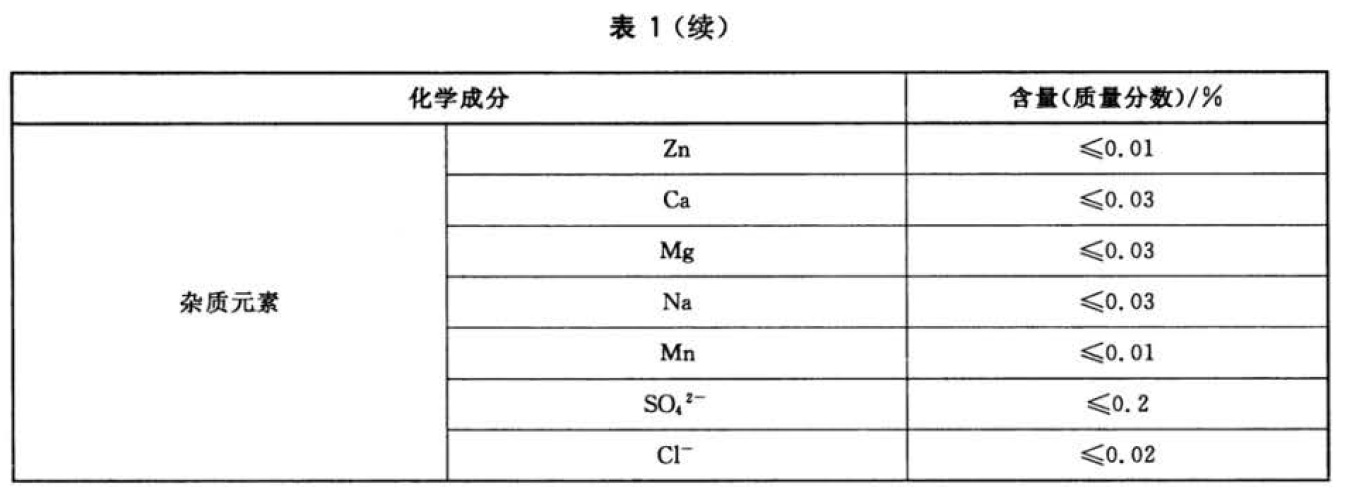 表 1（续）

| 化学成分 | | 含量(质量分数)/% |
|---|---|---|
| 杂质元素 | Zn | ≤0.01 |
| | Ca | ≤0.03 |
| | Mg | ≤0.03 |
| | Na | ≤0.03 |
| | Mn | ≤0.01 |
| | $SO_4^{2-}$ | ≤0.2 |
| | $Cl^-$ | ≤0.02 |